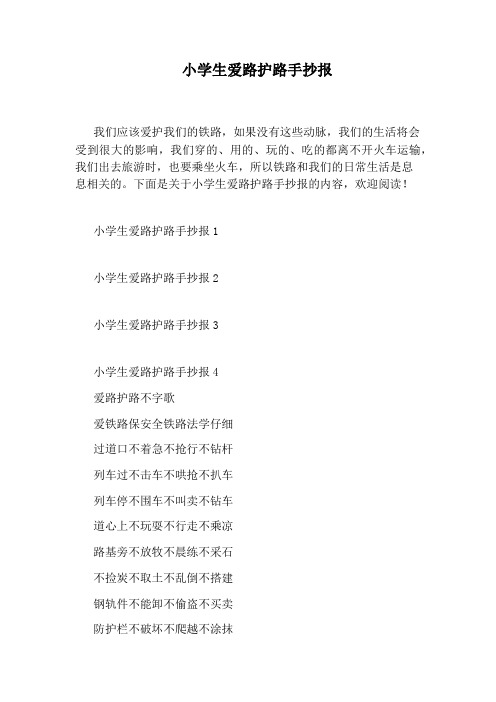 小学生爱路护路手抄报

我们应该爱护我们的铁路，如果没有这些动脉，我们的生活将会受到很大的影响，我们穿的、用的、玩的、吃的都离不开火车运输，我们出去旅游时，也要乘坐火车，所以铁路和我们的日常生活是息息相关的。下面是关于小学生爱路护路手抄报的内容，欢迎阅读！

小学生爱路护路手抄报 1

小学生爱路护路手抄报 2

小学生爱路护路手抄报 3

小学生爱路护路手抄报 4

爱路护路不字歌

爱铁路保安全铁路法学仔细

过道口不着急不抢行不钻杆

列车过不击车不哄抢不扒车

列车停不围车不叫卖不钻车

道心上不玩耍不行走不乘凉

路基旁不放牧不晨练不采石

不捡炭不取土不乱倒不搭建

钢轨件不能卸不偷盗不买卖

防护栏不破坏不爬越不涂抹